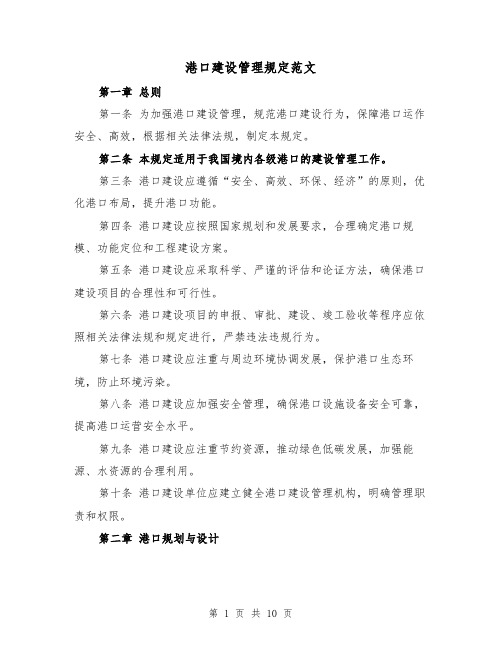 港口建设管理规定范文

第一章 总则

第一条 为加强港口建设管理，规范港口建设行为，保障港口运作安全、高效，根据相关法律法规，制定本规定。

第二条 本规定适用于我国境内各级港口的建设管理工作。

第三条 港口建设应遵循“安全、高效、环保、经济”的原则，优化港口布局，提升港口功能。

第四条 港口建设应按照国家规划和发展要求，合理确定港口规模、功能定位和工程建设方案。

第五条 港口建设应采取科学、严谨的评估和论证方法，确保港口建设项目的合理性和可行性。

第六条 港口建设项目的申报、审批、建设、竣工验收等程序应依照相关法律法规和规定进行，严禁违法违规行为。

第七条 港口建设应注重与周边环境协调发展，保护港口生态环境，防止环境污染。

第八条 港口建设应加强安全管理，确保港口设施设备安全可靠，提高港口运营安全水平。

第九条 港口建设应注重节约资源，推动绿色低碳发展，加强能源、水资源的合理利用。

第十条 港口建设单位应建立健全港口建设管理机构，明确管理职责和权限。

第二章 港口规划与设计

第 1 页 共 10 页